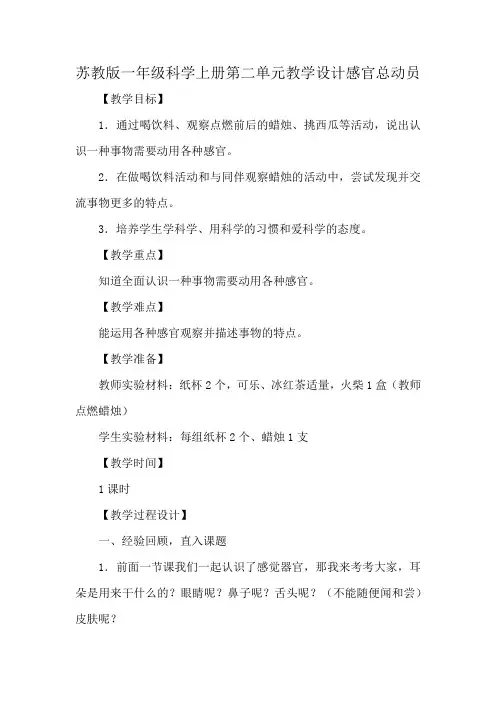 苏教版一年级科学上册第二单元教学设计感官总动员

【教学目标】

1．通过喝饮料、观察点燃前后的蜡烛、挑西瓜等活动，说出认识一种事物需要动用各种感官。

2．在做喝饮料活动和与同伴观察蜡烛的活动中，尝试发现并交流事物更多的特点。

3．培养学生学科学、用科学的习惯和爱科学的态度。

【教学重点】

知道全面认识一种事物需要动用各种感官。

【教学难点】

能运用各种感官观察并描述事物的特点。

【教学准备】

教师实验材料：纸杯 2 个，可乐、冰红茶适量，火柴 1 盒（教师点燃蜡烛）

学生实验材料：每组纸杯 2 个、蜡烛 1 支

【教学时间】

1 课时

【教学过程设计】

一、经验回顾，直入课题

1．前面一节课我们一起认识了感觉器官，那我来考考大家，耳朵是用来干什么的？眼睛呢？鼻子呢？舌头呢？（不能随便闻和尝）皮肤呢？